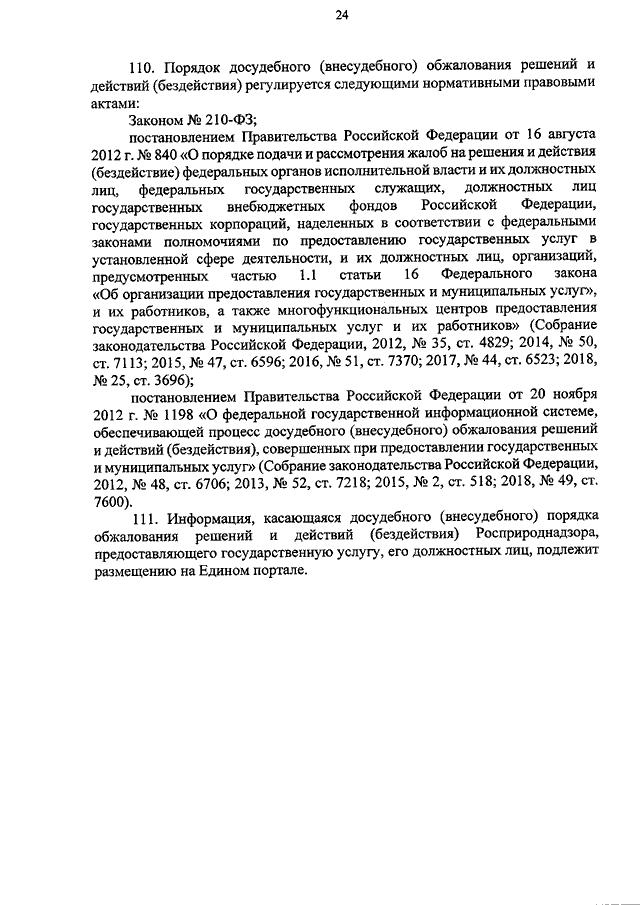 24

110. Порядок досудебного (внесудебного) обжалования решений и действий (бездействия) регулируется следующими нормативными правовыми актами:

Законом № 210-ФЗ;

постановлением Правительства Российской Федерации от 16 августа 2012 г. № 840 «О порядке подачи и рассмотрения жалоб на решения и действия (бездействие) федеральных органов исполнительной власти и их должностных лиц, федеральных государственных служащих, должностных лиц государственных внебюджетных фондов Российской Федерации, государственных корпораций, наделенных в соответствии с федеральными законами полномочиями по предоставлению государственных услуг в установленной сфере деятельности, и их должностных лиц, организаций, предусмотренных частью 1.1 статьи 16 Федерального закона «Об организации предоставления государственных и муниципальных услуг», и их работников, а также многофункциональных центров предоставления государственных и муниципальных услуг и их работников» (Собрание законодательства Российской Федерации, 2012, № 35, ст. 4829; 2014, № 50, ст. 7113; 2015, № 47, ст. 6596; 2016, № 51, ст. 7370; 2017, № 44, ст. 6523; 2018, № 25, ст. 3696);

постановлением Правительства Российской Федерации от 20 ноября 2012 г. № 1198 «О федеральной государственной информационной системе, обеспечивающей процесс досудебного (внесудебного) обжалования решений и действий (бездействия), совершенных при предоставлении государственных и муниципальных услуг» (Собрание законодательства Российской Федерации, 2012, № 48, ст. 6706; 2013, № 52, ст. 7218; 2015, № 2, ст. 518; 2018, № 49, ст. 7600).

111. Информация, касающаяся досудебного (внесудебного) порядка обжалования решений и действий (бездействия) Росприроднадзора, предоставляющего государственную услугу, его должностных лиц, подлежит размещению на Едином портале.